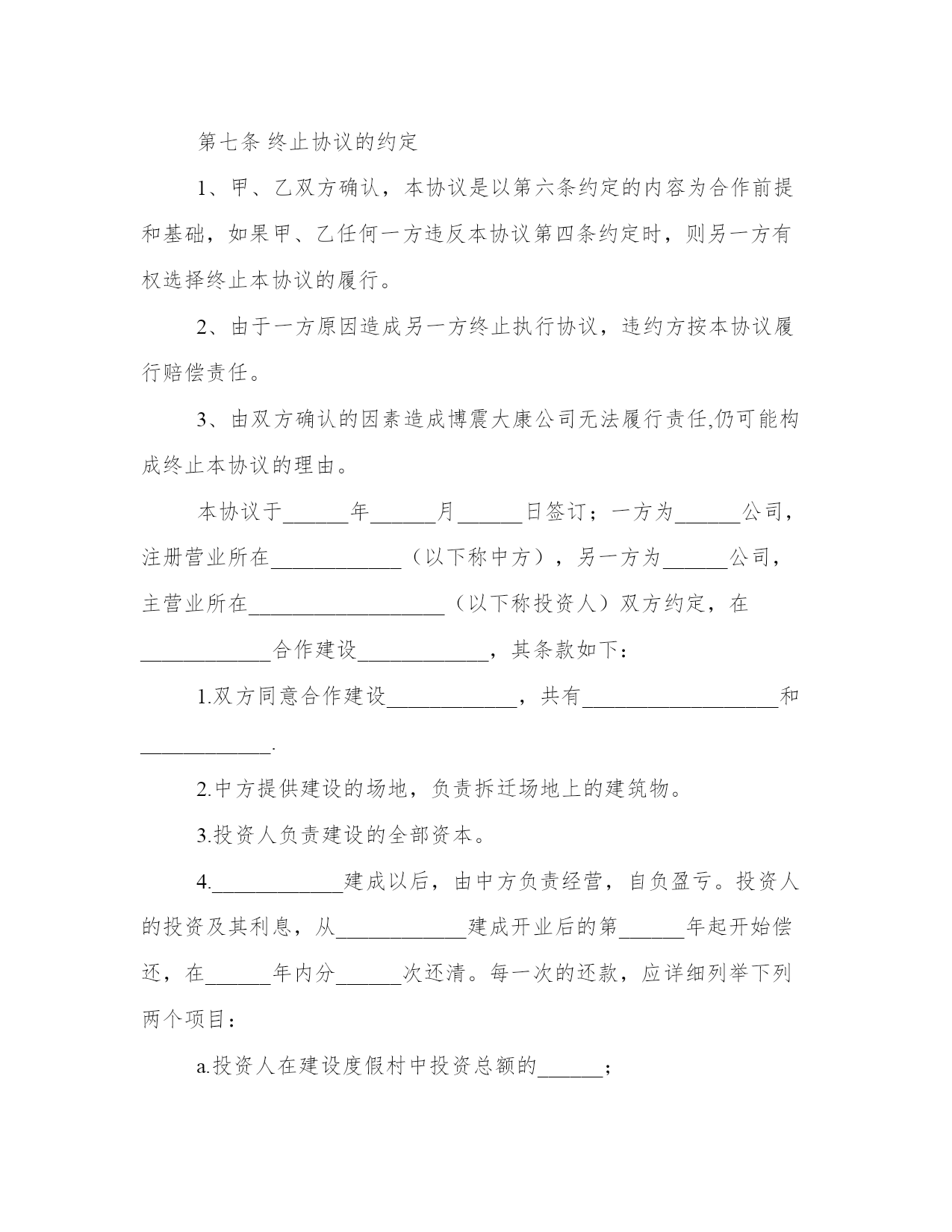 第七条 终止协议的约定

1、甲、乙双方确认，本协议是以第六条约定的内容为合作前提和基础，如果甲、乙任何一方违反本协议第四条约定时，则另一方有权选择终止本协议的履行。

2、由于一方原因造成另一方终止执行协议，违约方按本协议履行赔偿责任。

3、由双方确认的因素造成博震大康公司无法履行责任,仍可能构成终止本协议的理由。

本协议于______年______月______日签订；一方为______公司，注册营业所在____________（以下称中方），另一方为______公司，主营业所在__________________（以下称投资人）双方约定，在____________合作建设____________，其条款如下：

1.双方同意合作建设____________，共有__________________和____________.

2.中方提供建设的场地，负责拆迁场地上的建筑物。

3.投资人负责建设的全部资本。

4.____________建成以后，由中方负责经营，自负盈亏。投资人的投资及其利息，从____________建成开业后的第______年起开始偿还，在______年内分______次还清。每一次的还款，应详细列举下列两个项目：

a.投资人在建设度假村中投资总额的______；